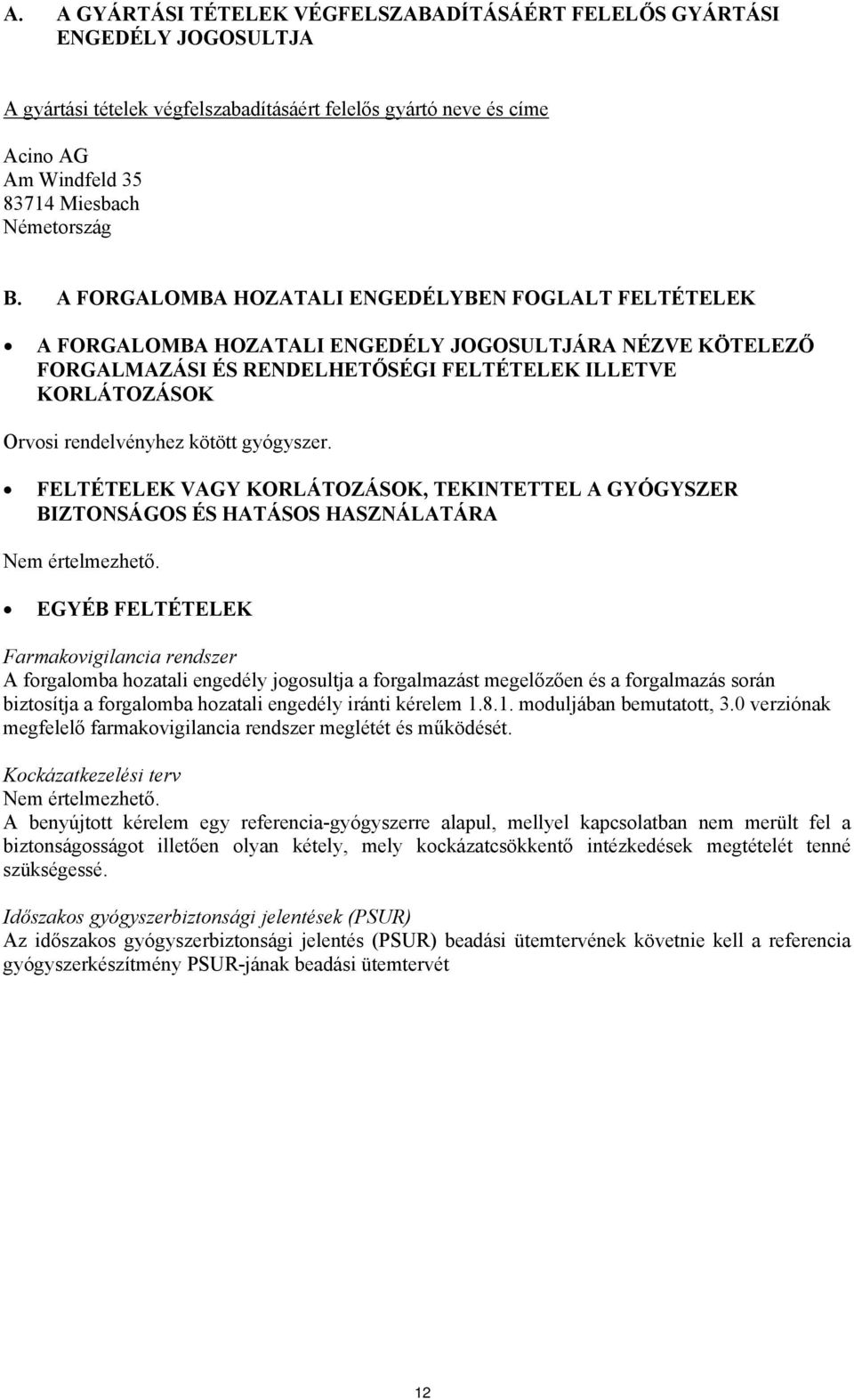 A. A GYÁRTÁSI TÉTELEK VÉGFELSZABADÍTÁSÁÉRT FELELŐS GYÁRTÁSI ENGEDÉLY JOGOSULTJA

A gyártási tételek végfelszabadításáért felelős gyártó neve és címe

Acino AG
Am Windfeld 35
83714 Miesbach
Németország

B. A FORGALOMBA HOZATALI ENGEDÉLYBEN FOGLALT FELTÉTELEK

• A FORGALOMBA HOZATALI ENGEDÉLY JOGOSULTJÁRA NÉZVE KÖTELEZŐ FORGALMAZÁSI ÉS RENDELHETŐSÉGI FELTÉTELEK ILLETVE KORLÁTOZÁSOK

Orvosi rendelvényhez kötött gyógyszer.

• FELTÉTELEK VAGY KORLÁTOZÁSOK, TEKINTETTEL A GYÓGYSZER BIZTONSÁGOS ÉS HATÁSOS HASZNÁLATÁRA

Nem értelmezhető.

• EGYÉB FELTÉTELEK

Farmakovigilancia rendszer
A forgalomba hozatali engedély jogosultja a forgalmazást megelőzően és a forgalmazás során biztosítja a forgalomba hozatali engedély iránti kérelem 1.8.1. moduljában bemutatott, 3.0 verziónak megfelelő farmakovigilancia rendszer meglétét és működését.

Kockázatkezelési terv
Nem értelmezhető.
A benyújtott kérelem egy referencia-gyógyszerre alapul, mellyel kapcsolatban nem merült fel a biztonságosságot illetően olyan kétely, mely kockázatcsökkentő intézkedések megtételét tenné szükségessé.

Időszakos gyógyszerbiztonsági jelentések (PSUR)
Az időszakos gyógyszerbiztonsági jelentés (PSUR) beadási ütemtervének követnie kell a referencia gyógyszerkészítmény PSUR-jának beadási ütemtervét

12